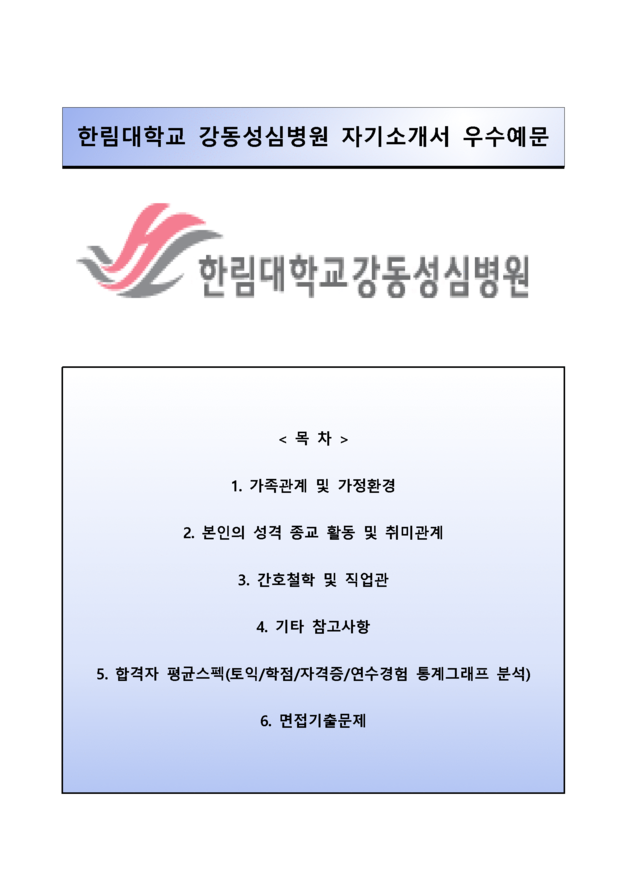 한림대학교 강동성심병원 자기소개서 우수예문

한림대학교강동성심병원

< 목 차 >

1. 가족관계 및 가정환경

2. 본인의 성격 종교 활동 및 취미관계

3. 간호철학 및 직업관

4. 기타 참고사항

5. 합격자 평균스펙(토익/학점/자격증/연수경험 통계그래프 분석)

6. 면접기출문제